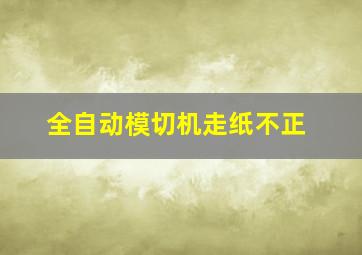 全自动模切机走纸不正